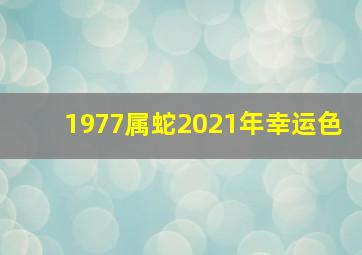 1977属蛇2021年幸运色